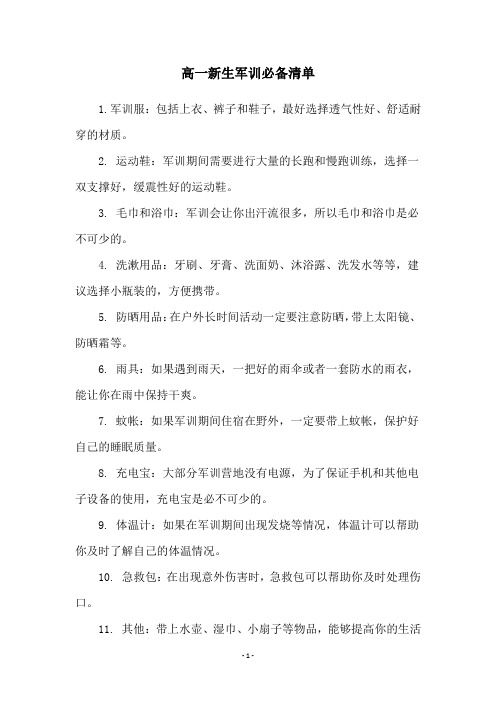 高一新生军训必备清单

1. 军训服：包括上衣、裤子和鞋子，最好选择透气性好、舒适耐穿的材质。

2. 运动鞋：军训期间需要进行大量的长跑和慢跑训练，选择一双支撑好，缓震性好的运动鞋。

3. 毛巾和浴巾：军训会让你出汗流很多，所以毛巾和浴巾是必不可少的。

4. 洗漱用品：牙刷、牙膏、洗面奶、沐浴露、洗发水等等，建议选择小瓶装的，方便携带。

5. 防晒用品：在户外长时间活动一定要注意防晒，带上太阳镜、防晒霜等。

6. 雨具：如果遇到雨天，一把好的雨伞或者一套防水的雨衣，能让你在雨中保持干爽。

7. 蚊帐：如果军训期间住宿在野外，一定要带上蚊帐，保护好自己的睡眠质量。

8. 充电宝：大部分军训营地没有电源，为了保证手机和其他电子设备的使用，充电宝是必不可少的。

9. 体温计：如果在军训期间出现发烧等情况，体温计可以帮助你及时了解自己的体温情况。

10. 急救包：在出现意外伤害时，急救包可以帮助你及时处理伤口。

11. 其他：带上水壶、湿巾、小扇子等物品，能够提高你的生活

- 1 -